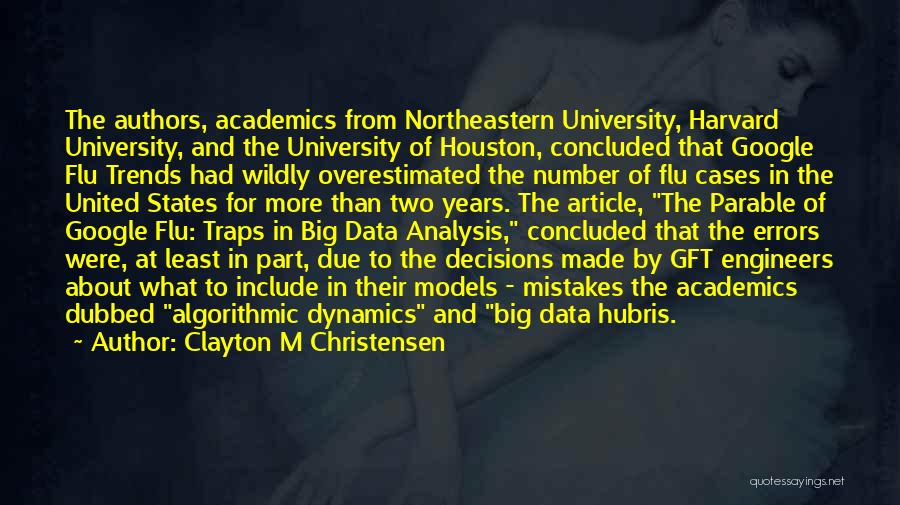 The authors, academics from Northeastern University, Harvard University, and the University of Houston, concluded that Google Flu Trends had wildly overestimated the number of flu cases in the United States for more than two years. The article, "The Parable of Google Flu: Traps in Big Data Analysis," concluded that the errors were, at least in part, due to the decisions made by GFT engineers about what to include in their models - mistakes the academics dubbed "algorithmic dynamics" and "big data hubris.

~ Author: Clayton M Christensen

quotessayings.net